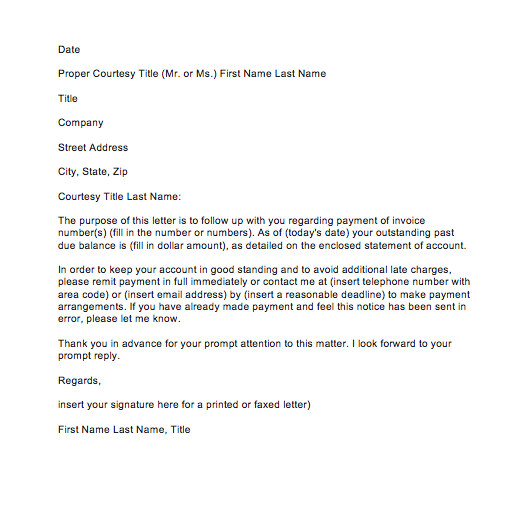 Date

Proper Courtesy Title (Mr. or Ms.) First Name Last Name

Title

Company

Street Address

City, State, Zip

Courtesy Title Last Name:

The purpose of this letter is to follow up with you regarding payment of invoice number(s) (fill in the number or numbers). As of (today's date) your outstanding past due balance is (fill in dollar amount), as detailed on the enclosed statement of account.

In order to keep your account in good standing and to avoid additional late charges, please remit payment in full immediately or contact me at (insert telephone number with area code) or (insert email address) by (insert a reasonable deadline) to make payment arrangements. If you have already made payment and feel this notice has been sent in error, please let me know.

Thank you in advance for your prompt attention to this matter. I look forward to your prompt reply.

Regards,

insert your signature here for a printed or faxed letter)

First Name Last Name, Title